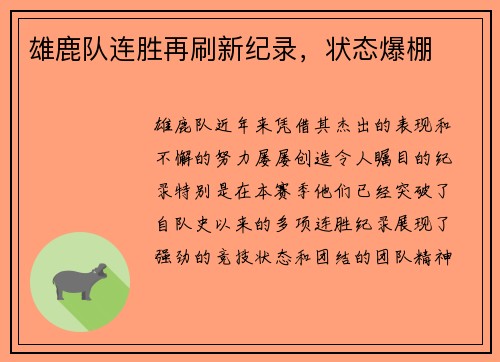 雄鹿队连胜再刷新纪录，状态爆棚

雄鹿队近年来凭借其杰出的表现和不懈的努力屡屡创造令人瞩目的纪录特别是在本赛季他们已经突破了自队史以来的多项连胜纪录展现了强劲的竞技状态和团结的团队精神